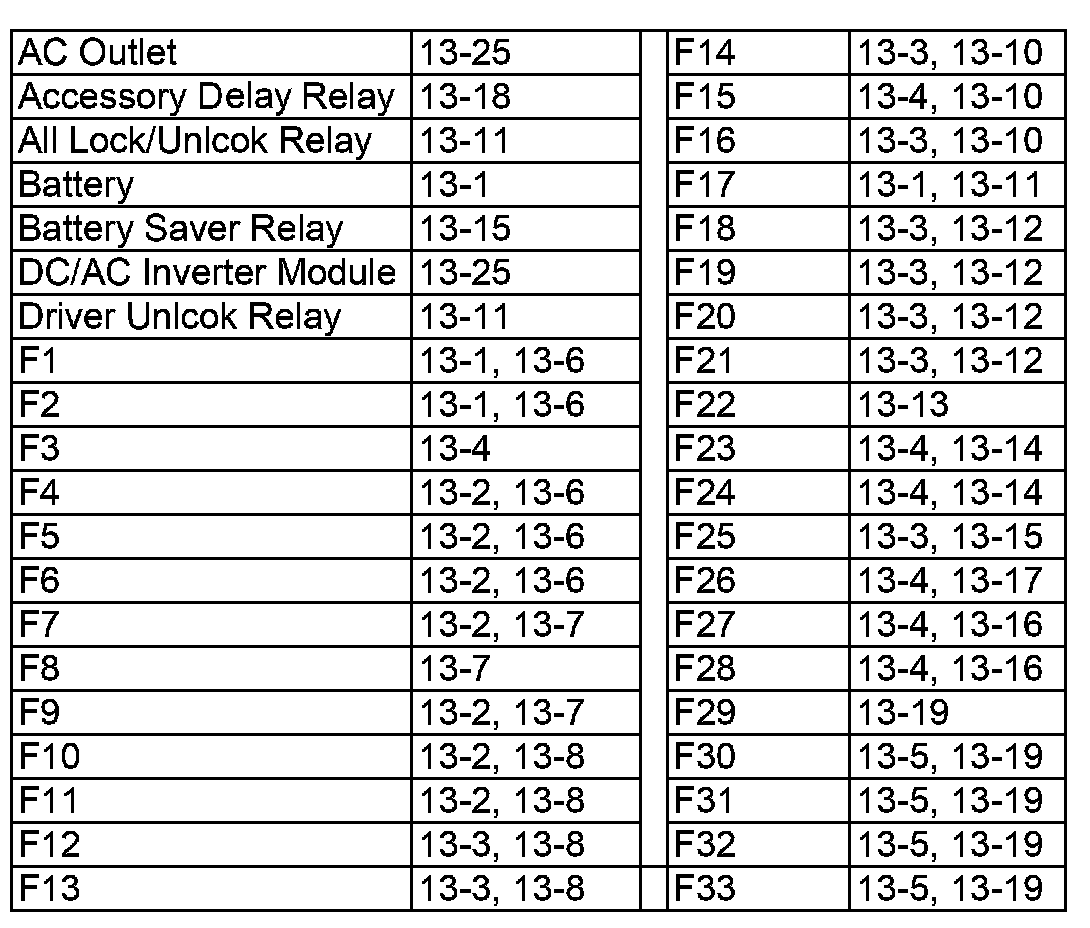 | AC Outlet | 13-25 |
|---|---|
| Accessory Delay Relay | 13-18 |
| All Lock/Unlcok Relay | 13-11 |
| Battery | 13-1 |
| Battery Saver Relay | 13-15 |
| DC/AC Inverter Module | 13-25 |
| Driver Unlcok Relay | 13-11 |
| F1 | 13-1, 13-6 |
| F2 | 13-1, 13-6 |
| F3 | 13-4 |
| F4 | 13-2, 13-6 |
| F5 | 13-2, 13-6 |
| F6 | 13-2, 13-6 |
| F7 | 13-2, 13-7 |
| F8 | 13-7 |
| F9 | 13-2, 13-7 |
| F10 | 13-2, 13-8 |
| F11 | 13-2, 13-8 |
| F12 | 13-3, 13-8 |
| F13 | 13-3, 13-8 |

| F14 | 13-3, 13-10 |
|---|---|
| F15 | 13-4, 13-10 |
| F16 | 13-3, 13-10 |
| F17 | 13-1, 13-11 |
| F18 | 13-3, 13-12 |
| F19 | 13-3, 13-12 |
| F20 | 13-3, 13-12 |
| F21 | 13-3, 13-12 |
| F22 | 13-13 |
| F23 | 13-4, 13-14 |
| F24 | 13-4, 13-14 |
| F25 | 13-3, 13-15 |
| F26 | 13-4, 13-17 |
| F27 | 13-4, 13-16 |
| F28 | 13-4, 13-16 |
| F29 | 13-19 |
| F30 | 13-5, 13-19 |
| F31 | 13-5, 13-19 |
| F32 | 13-5, 13-19 |
| F33 | 13-5, 13-19 |